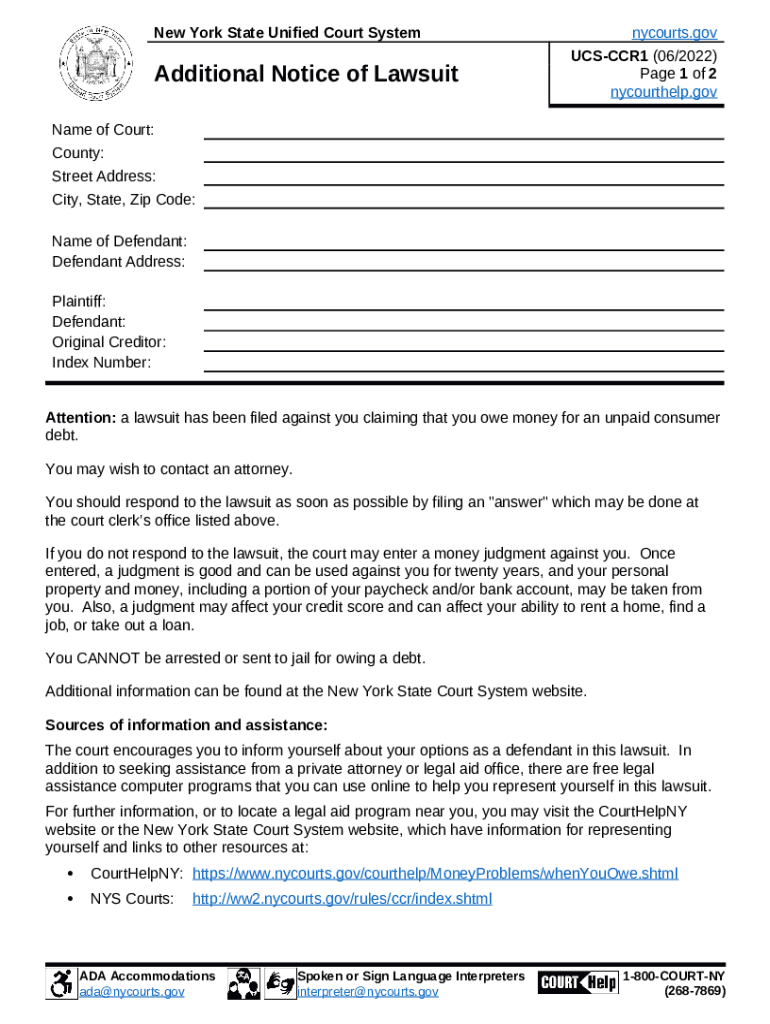 New York State Unified Court System

nycourts.gov

Additional Notice of Lawsuit

UCS-CCR1 (06/2022)
Page 1 of 2
nycourthelp.gov

Name of Court:
County:
Street Address:
City, State, Zip Code:

Name of Defendant:
Defendant Address:

Plaintiff:
Defendant:
Original Creditor:
Index Number:

Attention: a lawsuit has been filed against you claiming that you owe money for an unpaid consumer debt.

You may wish to contact an attorney.

You should respond to the lawsuit as soon as possible by filing an "answer" which may be done at the court clerk's office listed above.

If you do not respond to the lawsuit, the court may enter a money judgment against you. Once entered, a judgment is good and can be used against you for twenty years, and your personal property and money, including a portion of your paycheck and/or bank account, may be taken from you. Also, a judgment may affect your credit score and can affect your ability to rent a home, find a job, or take out a loan.

You CANNOT be arrested or sent to jail for owing a debt.

Additional information can be found at the New York State Court System website.

Sources of information and assistance:

The court encourages you to inform yourself about your options as a defendant in this lawsuit. In addition to seeking assistance from a private attorney or legal aid office, there are free legal assistance computer programs that you can use online to help you represent yourself in this lawsuit.

For further information, or to locate a legal aid program near you, you may visit the CourtHelpNY website or the New York State Court System website, which have information for representing yourself and links to other resources at:

• CourtHelpNY: https://www.nycourts.gov/courthelp/MoneyProblems/whenYouOwe.shtml
• NYS Courts: http://ww2.nycourts.gov/rules/ccr/index.shtml

ADA Accommodations
ada@nycourts.gov

Spoken or Sign Language Interpreters
interpreter@nycourts.gov

COURT Help

1-800-COURT-NY
(268-7869)